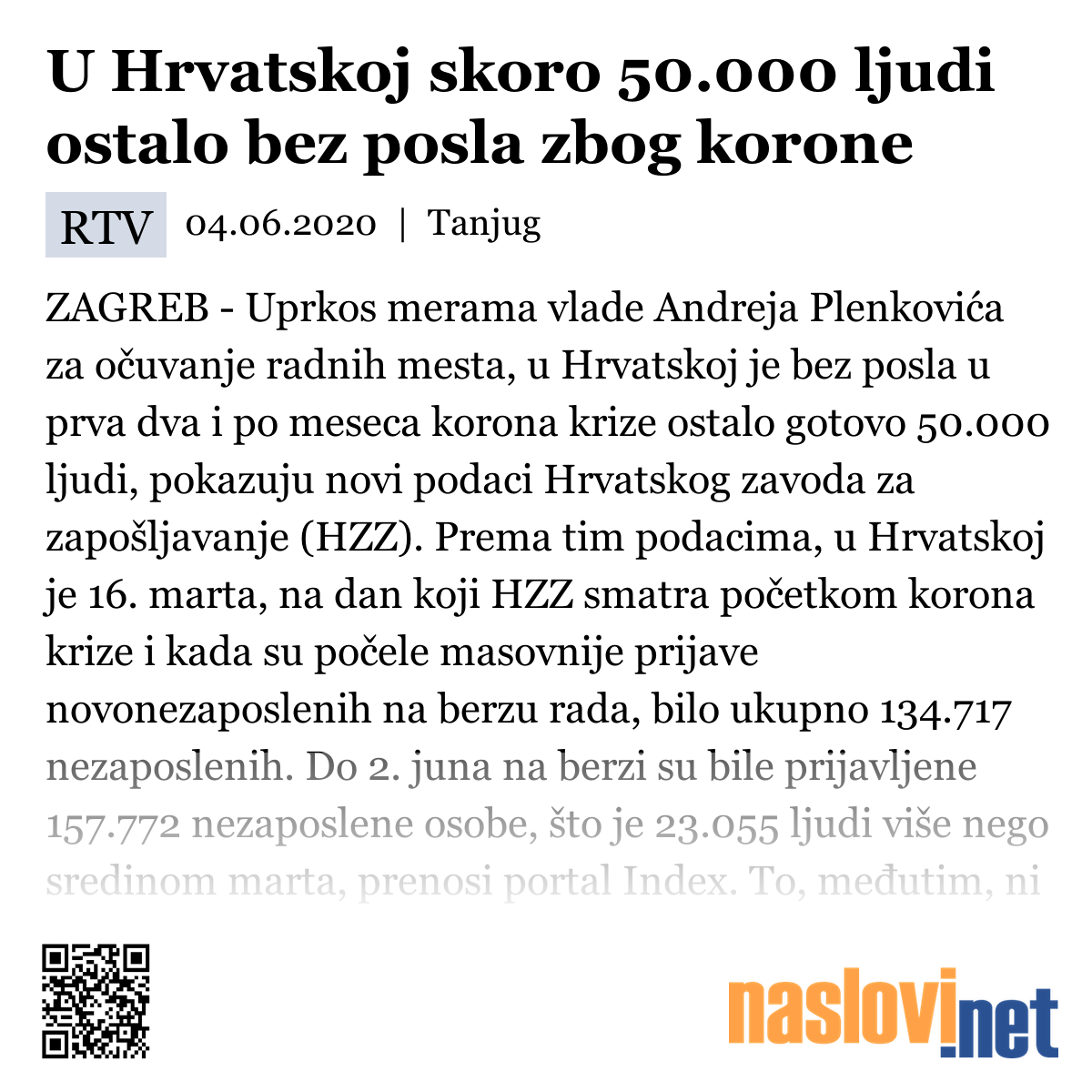 U Hrvatskoj skoro 50.000 ljudi ostalo bez posla zbog korone

RTV 04.06.2020 | Tanjug

ZAGREB - Uprkos merama vlade Andreja Plenkovića za očuvanje radnih mesta, u Hrvatskoj je bez posla u prva dva i po meseca korona krize ostalo gotovo 50.000 ljudi, pokazuju novi podaci Hrvatskog zavoda za zapošljavanje (HZZ). Prema tim podacima, u Hrvatskoj je 16. marta, na dan koji HZZ smatra početkom korona krize i kada su počele masovnije prijave novonezaposlenih na berzu rada, bilo ukupno 134.717 nezaposlenih. Do 2. juna na berzi su bile prijavljene 157.772 nezaposlene osobe, što je 23.055 ljudi više nego sredinom marta, prenosi portal Index. To, međutim, ni

naslovi.net